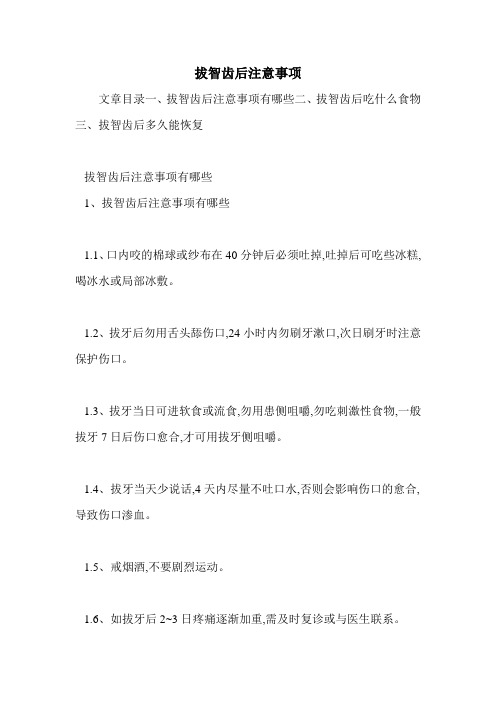 拔智齿后注意事项

文章目录一、拔智齿后注意事项有哪些二、拔智齿后吃什么食物三、拔智齿后多久能恢复

拔智齿后注意事项有哪些

1、拔智齿后注意事项有哪些

1.1、口内咬的棉球或纱布在 40 分钟后必须吐掉,吐掉后可吃些冰糕,喝冰水或局部冰敷。

1.2、拔牙后勿用舌头舔伤口,24 小时内勿刷牙漱口,次日刷牙时注意保护伤口。

1.3、拔牙当日可进软食或流食,勿用患侧咀嚼,勿吃刺激性食物,一般拔牙 7 日后伤口愈合,才可用拔牙侧咀嚼。

1.4、拔牙当天少说话,4 天内尽量不吐口水,否则会影响伤口的愈合,导致伤口渗血。

1.5、戒烟酒,不要剧烈运动。

1.6、如拔牙后 2~3 日疼痛逐渐加重,需及时复诊或与医生联系。